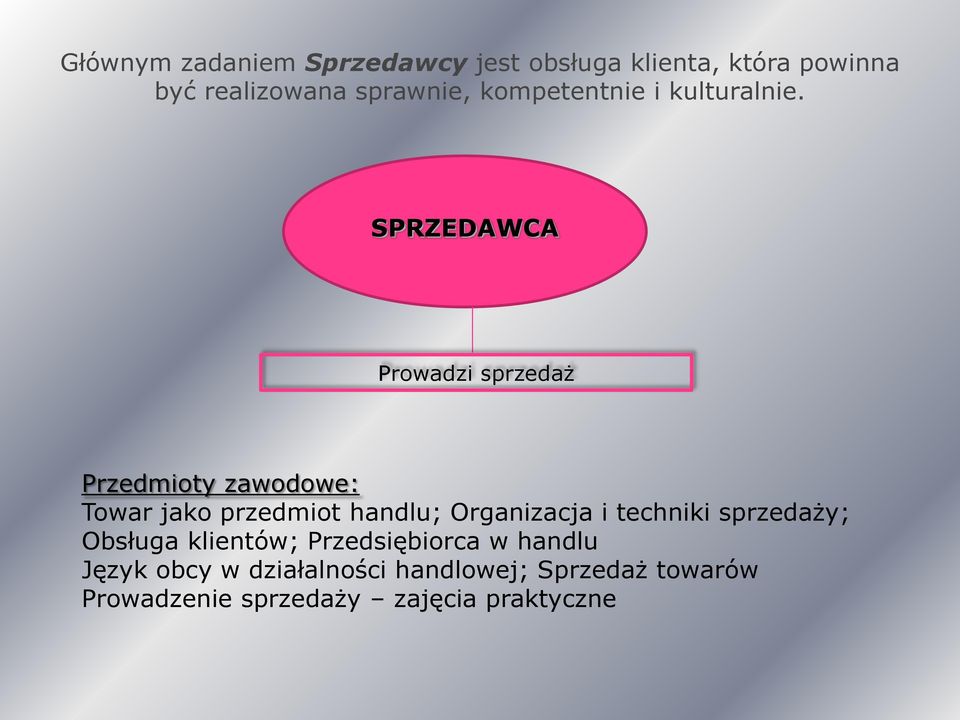 Głównym zadaniem Sprzedawcy jest obsługa klienta, która powinna być realizowana sprawnie, kompetentnie i kulturalnie.

SPRZEDAWCA

Prowadzi sprzedaż

Przedmioty zawodowe:
Towar jako przedmiot handlu; Organizacja i techniki sprzedaży; Obsługa klientów; Przedsiębiorca w handlu
Język obcy w działalności handlowej; Sprzedaż towarów
Prowadzenie sprzedaży – zajęcia praktyczne